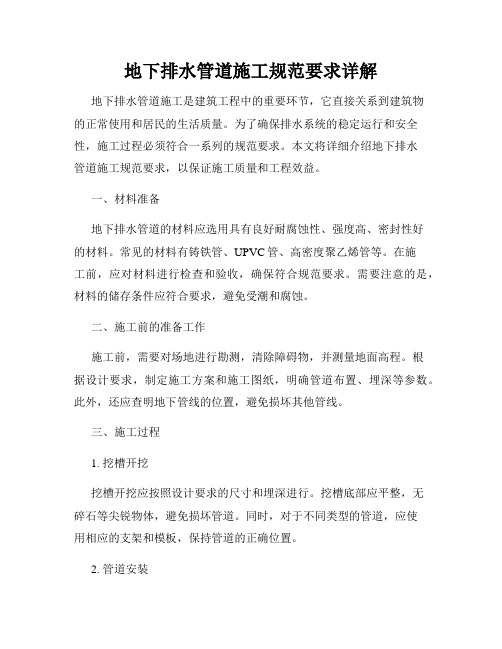 地下排水管道施工规范要求详解

地下排水管道施工是建筑工程中的重要环节，它直接关系到建筑物的正常使用和居民的生活质量。为了确保排水系统的稳定运行和安全性，施工过程必须符合一系列的规范要求。本文将详细介绍地下排水管道施工规范要求，以保证施工质量和工程效益。

一、材料准备

地下排水管道的材料应选用具有良好耐腐蚀性、强度高、密封性好的材料。常见的材料有铸铁管、UPVC管、高密度聚乙烯管等。在施工前，应对材料进行检查和验收，确保符合规范要求。需要注意的是，材料的储存条件应符合要求，避免受潮和腐蚀。

二、施工前的准备工作

施工前，需要对场地进行勘测，清除障碍物，并测量地面高程。根据设计要求，制定施工方案和施工图纸，明确管道布置、埋深等参数。此外，还应查明地下管线的位置，避免损坏其他管线。

三、施工过程

1. 挖槽开挖

挖槽开挖应按照设计要求的尺寸和埋深进行。挖槽底部应平整，无碎石等尖锐物体，避免损坏管道。同时，对于不同类型的管道，应使用相应的支架和模板，保持管道的正确位置。

2. 管道安装